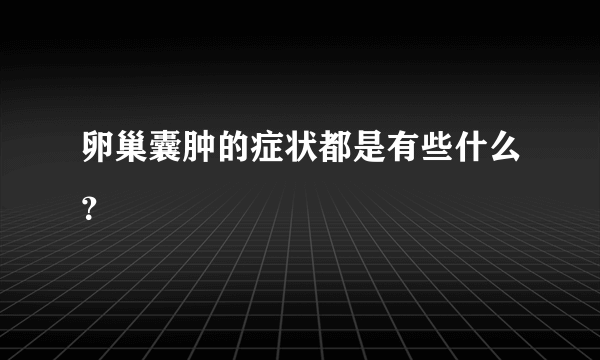 卵巢囊肿的症状都是有些什么？